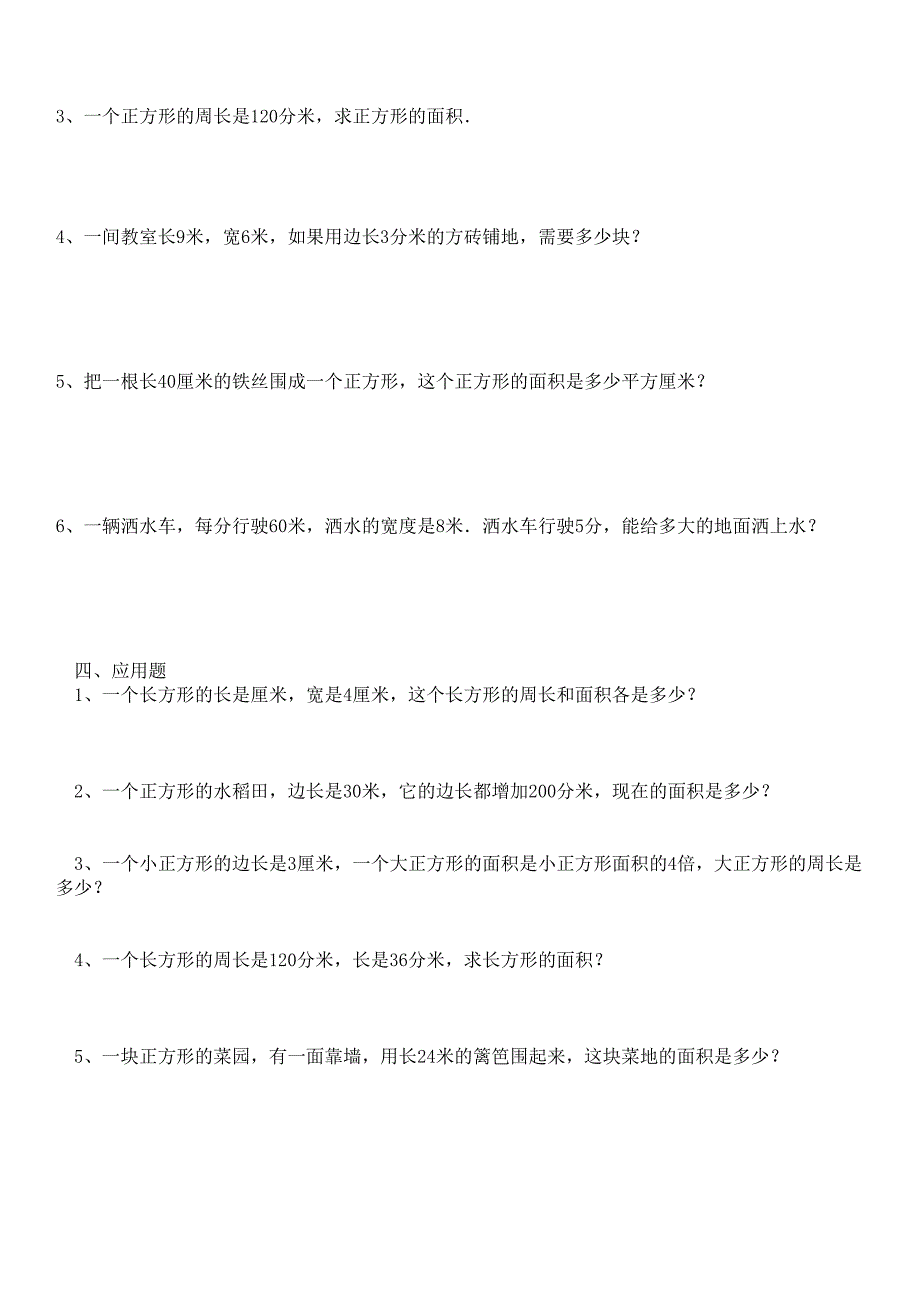 3、一个正方形的周长是120分米，求正方形的面积.

4、一间教室长9米，宽6米，如果用边长3分米的方砖铺地，需要多少块？

5、把一根长40厘米的铁丝围成一个正方形，这个正方形的面积是多少平方厘米？

6、一辆洒水车，每分行驶60米，洒水的宽度是8米．洒水车行驶5分，能给多大的地面洒上水？

四、应用题

1、一个长方形的长是厘米，宽是4厘米，这个长方形的周长和面积各是多少？

2、一个正方形的水稻田，边长是30米，它的边长都增加200分米，现在的面积是多少？

3、一个小正方形的边长是3厘米，一个大正方形的面积是小正方形面积的4倍，大正方形的周长是多少？

4、一个长方形的周长是120分米，长是36分米，求长方形的面积？

5、一块正方形的菜园，有一面靠墙，用长24米的篱笆围起来，这块菜地的面积是多少？